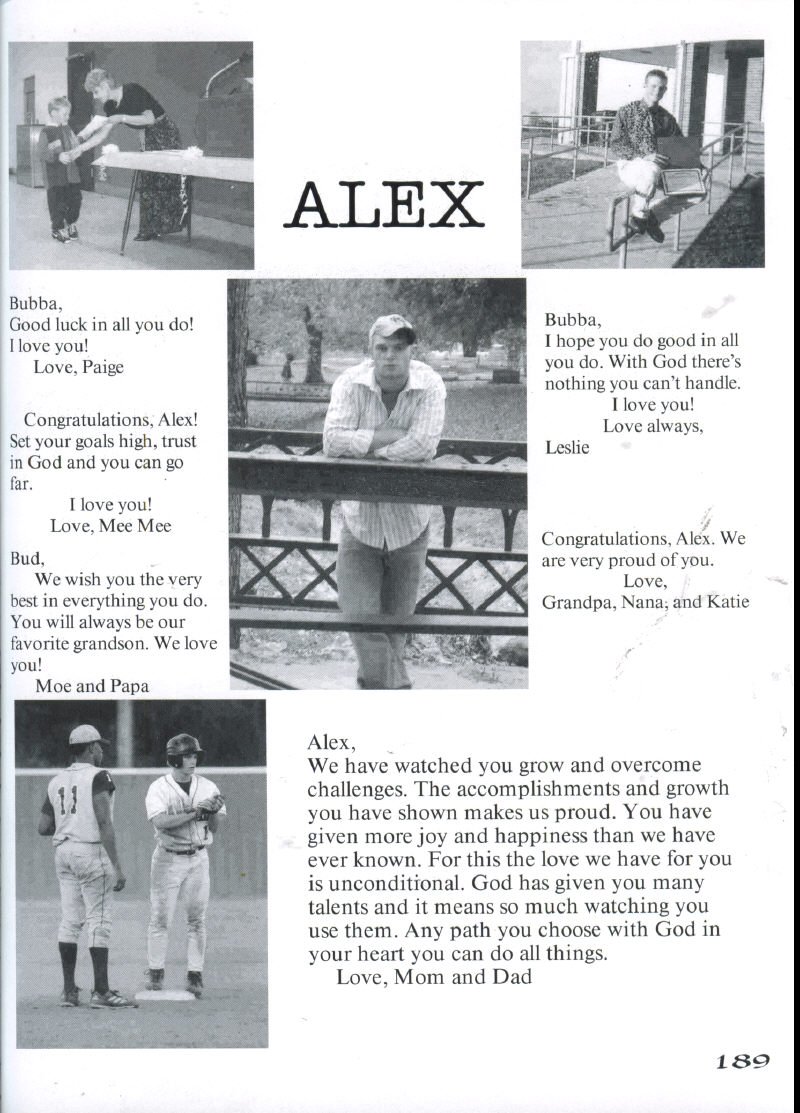 ALEX

Bubba,
Good luck in all you do!
I love you!
Love, Paige

Congratulations, Alex! Set your goals high, trust in God and you can go far.
I love you!
Love, Mee Mee

Bud,
We wish you the very best in everything you do. You will always be our favorite grandson. We love you!
Moe and Papa

Bubba,
I hope you do good in all you do. With God there's nothing you can't handle.
I love you!
Love always,
Leslie

Congratulations, Alex. We are very proud of you.
Love,
Grandpa, Nana, and Katie

11

Alex,
We have watched you grow and overcome challenges. The accomplishments and growth you have shown makes us proud. You have given more joy and happiness than we have ever known. For this the love we have for you is unconditional. God has given you many talents and it means so much watching you use them. Any path you choose with God in your heart you can do all things.
Love, Mom and Dad

189